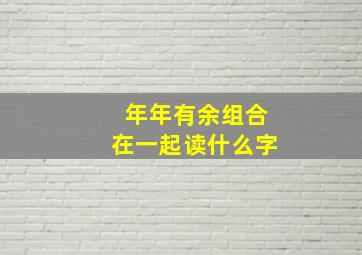 年年有余组合
在一起读什么字